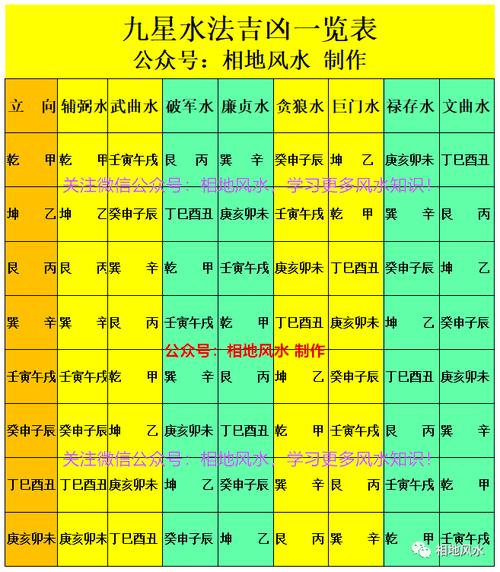 九星水法吉凶一览表
公众号：相地风水 制作

| 立 向 | 辅弼水 | 武曲水 | 破军水 | 廉贞水 | 贪狼水 | 巨门水 | 禄存水 | 文曲水 |
|---|---|---|---|---|---|---|---|---|
| 乾 甲 | 乾 甲 | 壬寅午戌 | 艮 丙 | 巽 辛 | 癸申子辰 | 坤 乙 | 庚亥卯未 | 丁巳酉丑 |
| 坤 乙 | 坤 乙 | 癸申子辰 | 丁巳酉丑 | 庚亥卯未 | 壬寅午戌 | 乾 甲 | 巽 辛 | 艮 丙 |
| 艮 丙 | 艮 丙 | 巽 辛 | 乾 甲 | 壬寅午戌 | 庚亥卯未 | 丁巳酉丑 | 癸申子辰 | 坤 乙 |
| 巽 辛 | 巽 辛 | 艮 丙 | 壬寅午戌 | 乾 甲 | 丁巳酉丑 | 庚亥卯未 | 坤 乙 | 癸申子辰 |
| 壬寅午戌 | 壬寅午戌 | 乾 甲 | 巽 辛 | 艮 丙 | 坤 乙 | 癸申子辰 | 丁巳酉丑 | 庚亥卯未 |
| 癸申子辰 | 癸申子辰 | 坤 乙 | 庚亥卯未 | 丁巳酉丑 | 乾 甲 | 壬寅午戌 | 艮 丙 | 巽 辛 |
| 丁巳酉丑 | 丁巳酉丑 | 庚亥卯未 | 坤 乙 | 癸申子辰 | 巽 辛 | 艮 丙 | 壬寅午戌 | 乾 甲 |
| 庚亥卯未 | 庚亥卯未 | 丁巳酉丑 | 癸申子辰 | 坤 乙 | 艮 丙 | 巽 辛 | 乾 甲 | 壬寅午戌 |

关注微信公众号：相地风水，学习更多风水知识！
公众号：相地风水 制作
关注微信公众号：相地风水，学习更多风水知识！
相地风水